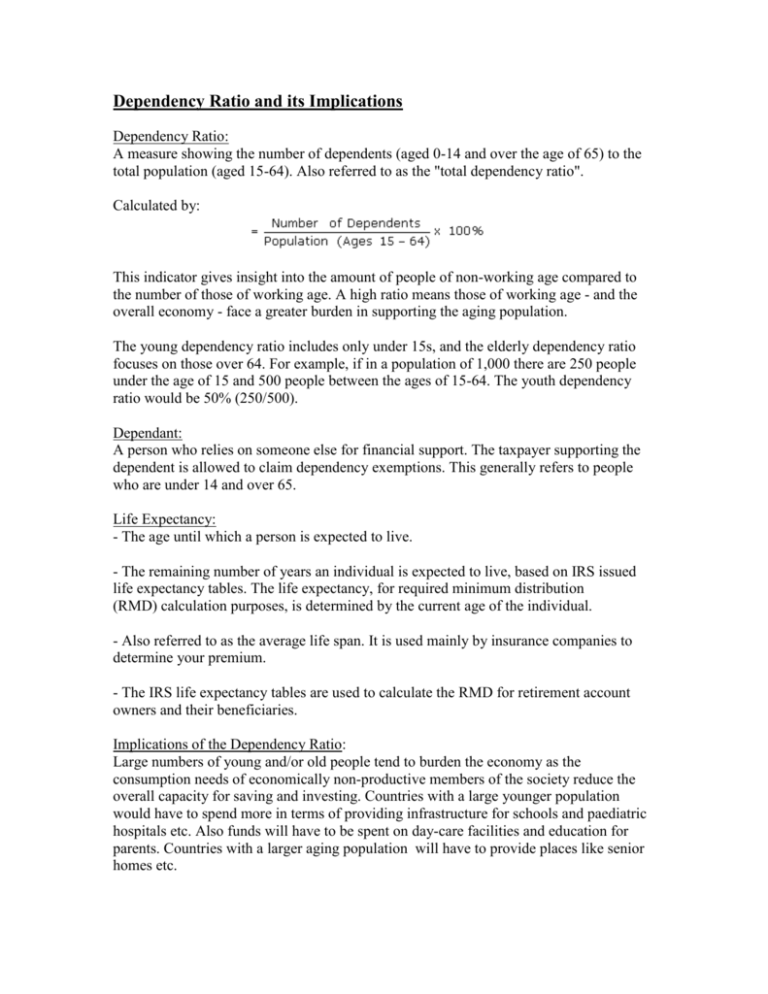 Dependency Ratio and its Implications

Dependency Ratio:
A measure showing the number of dependents (aged 0-14 and over the age of 65) to the total population (aged 15-64). Also referred to as the "total dependency ratio".

Calculated by:

$= \frac{\text{Number of Dependents}}{\text{Population (Ages 15 – 64)}} \times 100\%$

This indicator gives insight into the amount of people of non-working age compared to the number of those of working age. A high ratio means those of working age - and the overall economy - face a greater burden in supporting the aging population.

The young dependency ratio includes only under 15s, and the elderly dependency ratio focuses on those over 64. For example, if in a population of 1,000 there are 250 people under the age of 15 and 500 people between the ages of 15-64. The youth dependency ratio would be 50% (250/500).

Dependant:
A person who relies on someone else for financial support. The taxpayer supporting the dependent is allowed to claim dependency exemptions. This generally refers to people who are under 14 and over 65.

Life Expectancy:
- The age until which a person is expected to live.

- The remaining number of years an individual is expected to live, based on IRS issued life expectancy tables. The life expectancy, for required minimum distribution (RMD) calculation purposes, is determined by the current age of the individual.

- Also referred to as the average life span. It is used mainly by insurance companies to determine your premium.

- The IRS life expectancy tables are used to calculate the RMD for retirement account owners and their beneficiaries.

Implications of the Dependency Ratio:
Large numbers of young and/or old people tend to burden the economy as the consumption needs of economically non-productive members of the society reduce the overall capacity for saving and investing. Countries with a large younger population would have to spend more in terms of providing infrastructure for schools and paediatric hospitals etc. Also funds will have to be spent on day-care facilities and education for parents. Countries with a larger aging population will have to provide places like senior homes etc.